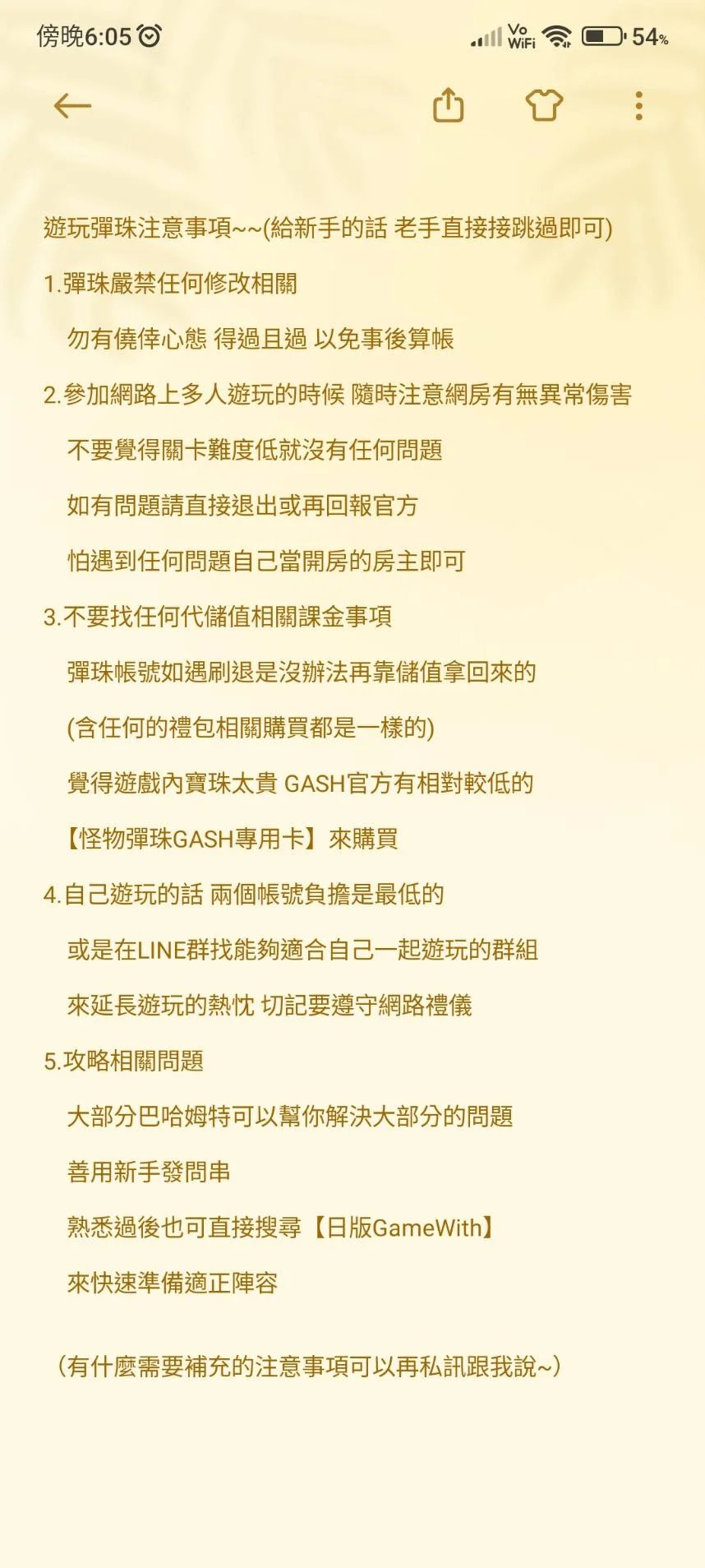 傍晚6:05 Vo WiFi 54%

遊玩彈珠注意事項~~(給新手的話 老手直接接跳過即可)

1.彈珠嚴禁任何修改相關

勿有僥倖心態 得過且過 以免事後算帳

2.參加網路上多人遊玩的時候 隨時注意網房有無異常傷害

不要覺得關卡難度低就沒有任何問題

如有問題請直接退出或再回報官方

怕遇到任何問題自己當開房的房主即可

3.不要找任何代儲值相關課金事項

彈珠帳號如遇刷退是沒辦法再靠儲值拿回來的

(含任何的禮包相關購買都是一樣的)

覺得遊戲內寶珠太貴 GASH官方有相對較低的

【怪物彈珠GASH專用卡】來購買

4.自己遊玩的話 兩個帳號負擔是最低的

或是在LINE群找能夠適合自己一起遊玩的群組

來延長遊玩的熱忱 切記要遵守網路禮儀

5.攻略相關問題

大部分巴哈姆特可以幫你解決大部分的問題

善用新手發問串

熟悉過後也可直接搜尋【日版GameWith】

來快速準備適正陣容

(有什麼需要補充的注意事項可以再私訊跟我說~)